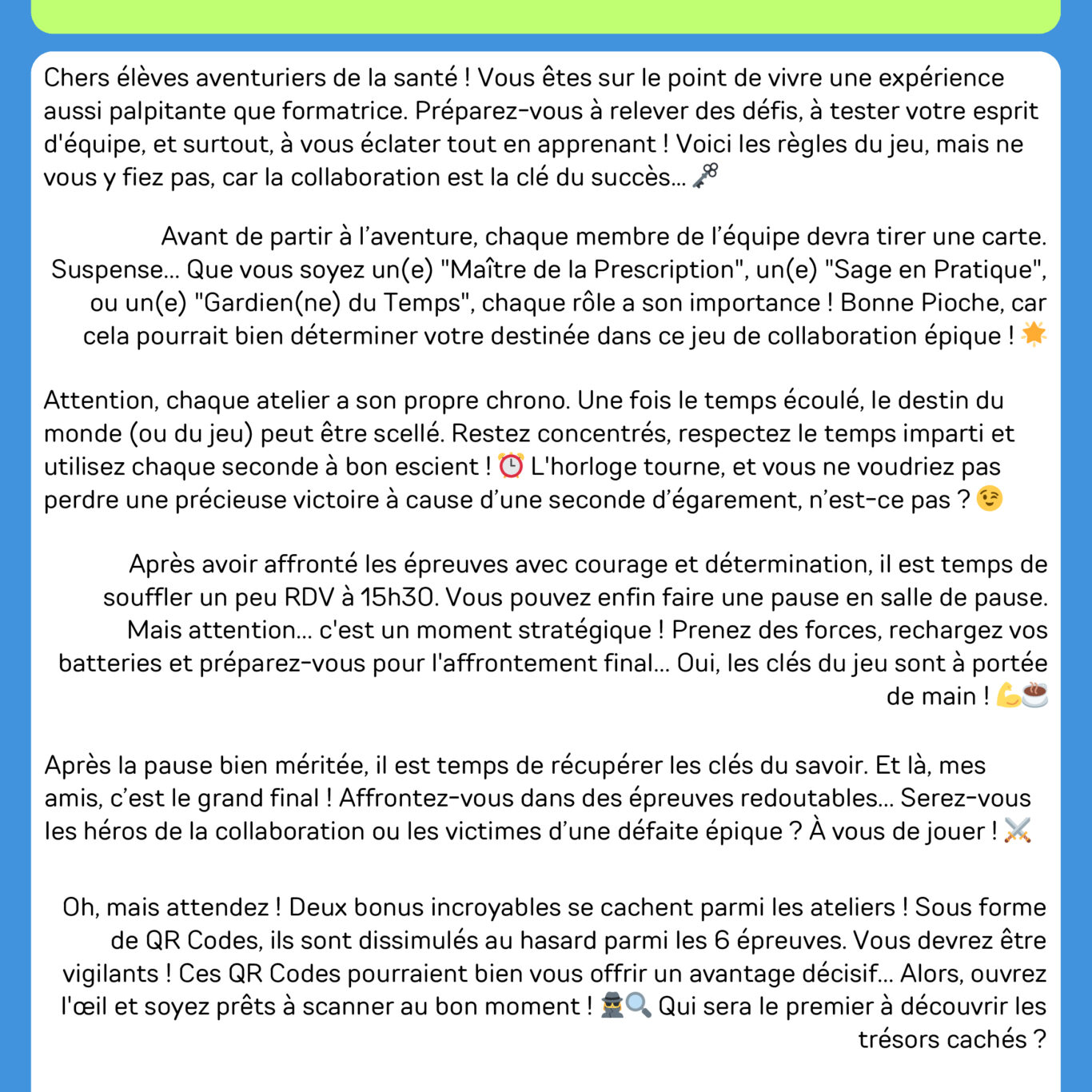 Chers élèves aventuriers de la santé ! Vous êtes sur le point de vivre une expérience aussi palpitante que formatrice. Préparez-vous à relever des défis, à tester votre esprit d'équipe, et surtout, à vous éclater tout en apprenant ! Voici les règles du jeu, mais ne vous y fiez pas, car la collaboration est la clé du succès... 🗝️

Avant de partir à l'aventure, chaque membre de l'équipe devra tirer une carte. Suspense... Que vous soyez un(e) "Maître de la Prescription", un(e) "Sage en Pratique", ou un(e) "Gardien(ne) du Temps", chaque rôle a son importance ! Bonne Pioche, car cela pourrait bien déterminer votre destinée dans ce jeu de collaboration épique ! 🌟

Attention, chaque atelier a son propre chrono. Une fois le temps écoulé, le destin du monde (ou du jeu) peut être scellé. Restez concentrés, respectez le temps imparti et utilisez chaque seconde à bon escient ! ⏰ L'horloge tourne, et vous ne voudriez pas perdre une précieuse victoire à cause d'une seconde d'égarement, n'est-ce pas ? 😉

Après avoir affronté les épreuves avec courage et détermination, il est temps de souffler un peu RDV à 15h30. Vous pouvez enfin faire une pause en salle de pause. Mais attention... c'est un moment stratégique ! Prenez des forces, rechargez vos batteries et préparez-vous pour l'affrontement final... Oui, les clés du jeu sont à portée de main ! 💪☕

Après la pause bien méritée, il est temps de récupérer les clés du savoir. Et là, mes amis, c'est le grand final ! Affrontez-vous dans des épreuves redoutables... Serez-vous les héros de la collaboration ou les victimes d'une défaite épique ? À vous de jouer ! ⚔️

Oh, mais attendez ! Deux bonus incroyables se cachent parmi les ateliers ! Sous forme de QR Codes, ils sont dissimulés au hasard parmi les 6 épreuves. Vous devrez être vigilants ! Ces QR Codes pourraient bien vous offrir un avantage décisif... Alors, ouvrez l'œil et soyez prêts à scanner au bon moment ! 🕵️🔍 Qui sera le premier à découvrir les trésors cachés ?